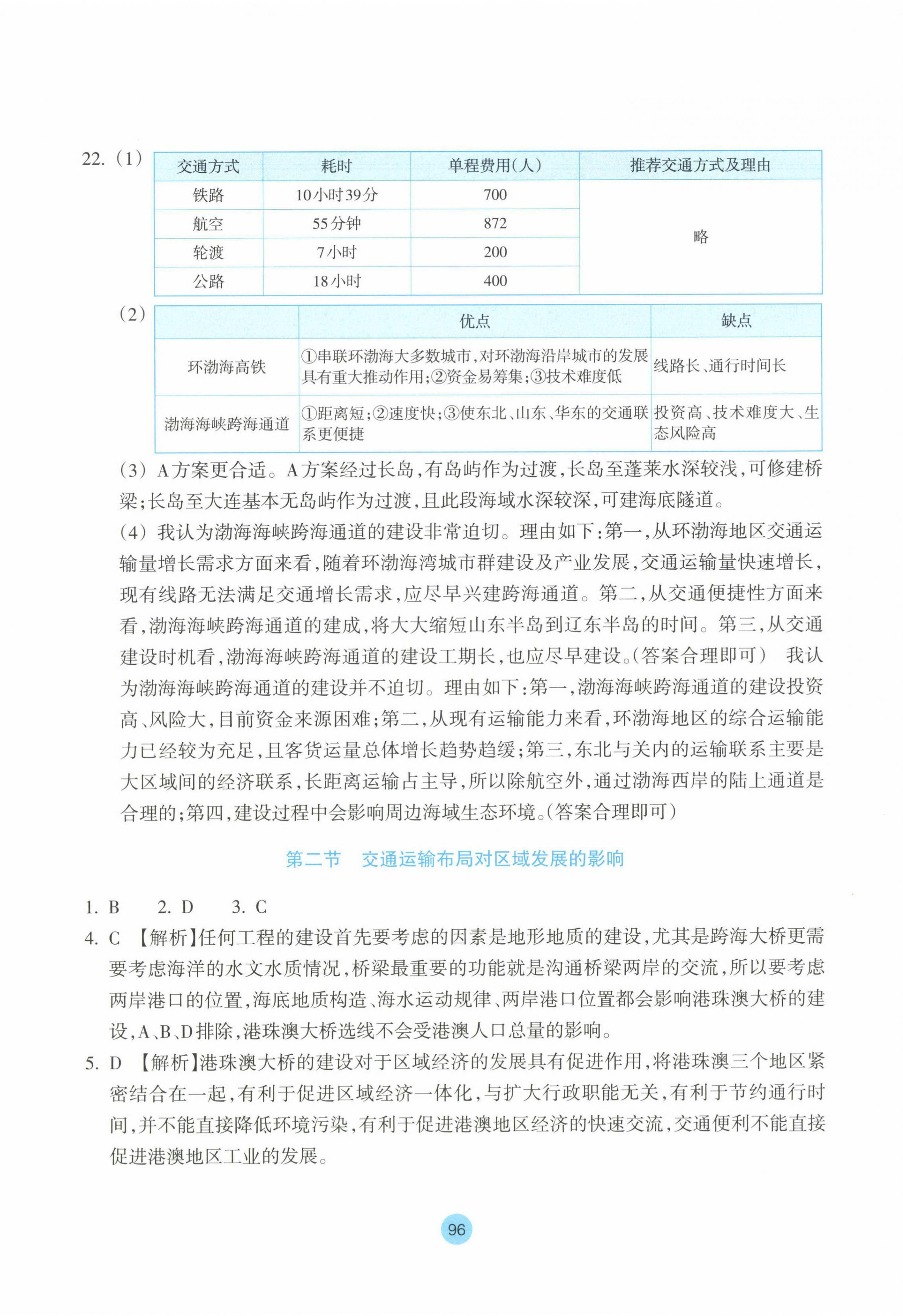 22.（1）

| 交通方式 | 耗时 | 单程费用(人) | 推荐交通方式及理由 |
|---|---|---|---|
| 铁路 | 10小时39分 | 700 | 略 |
| 航空 | 55分钟 | 872 | |
| 轮渡 | 7小时 | 200 | |
| 公路 | 18小时 | 400 | |

（2）

| | 优点 | 缺点 |
|---|---|---|
| 环渤海高铁 | ①串联环渤海大多数城市，对环渤海沿岸城市的发展具有重大推动作用；②资金易筹集；③技术难度低 | 线路长、通行时间长 |
| 渤海海峡跨海通道 | ①距离短；②速度快；③使东北、山东、华东的交通联系更便捷 | 投资高、技术难度大、生态风险高 |

（3）A方案更合适。A方案经过长岛，有岛屿作为过渡，长岛至蓬莱水深较浅，可修建桥梁；长岛至大连基本无岛屿作为过渡，且此段海域水深较深，可建海底隧道。

（4）我认为渤海海峡跨海通道的建设非常迫切。理由如下：第一，从环渤海地区交通运输量增长需求方面来看，随着环渤海湾城市群建设及产业发展，交通运输量快速增长，现有线路无法满足交通增长需求，应尽早兴建跨海通道。第二，从交通便捷性方面来看，渤海海峡跨海通道的建成，将大大缩短山东半岛到辽东半岛的时间。第三，从交通建设时机看，渤海海峡跨海通道的建设工期长，也应尽早建设。(答案合理即可）　我认为渤海海峡跨海通道的建设并不迫切。理由如下：第一，渤海海峡跨海通道的建设投资高、风险大，目前资金来源困难；第二，从现有运输能力来看，环渤海地区的综合运输能力已经较为充足，且客货运量总体增长趋势趋缓；第三，东北与关内的运输联系主要是大区域间的经济联系，长距离运输占主导，所以除航空外，通过渤海西岸的陆上通道是合理的；第四，建设过程中会影响周边海域生态环境。(答案合理即可）

第二节　交通运输布局对区域发展的影响

1. B　　2. D　　3. C

4. C 【解析】任何工程的建设首先要考虑的因素是地形地质的建设，尤其是跨海大桥更需要考虑海洋的水文水质情况，桥梁最重要的功能就是沟通桥梁两岸的交流，所以要考虑两岸港口的位置，海底地质构造、海水运动规律、两岸港口位置都会影响港珠澳大桥的建设，A、B、D排除，港珠澳大桥选线不会受港澳人口总量的影响。

5. D 【解析】港珠澳大桥的建设对于区域经济的发展具有促进作用，将港珠澳三个地区紧密结合在一起，有利于促进区域经济一体化，与扩大行政职能无关，有利于节约通行时间，并不能直接降低环境污染，有利于促进港澳地区经济的快速交流，交通便利不能直接促进港澳地区工业的发展。

96